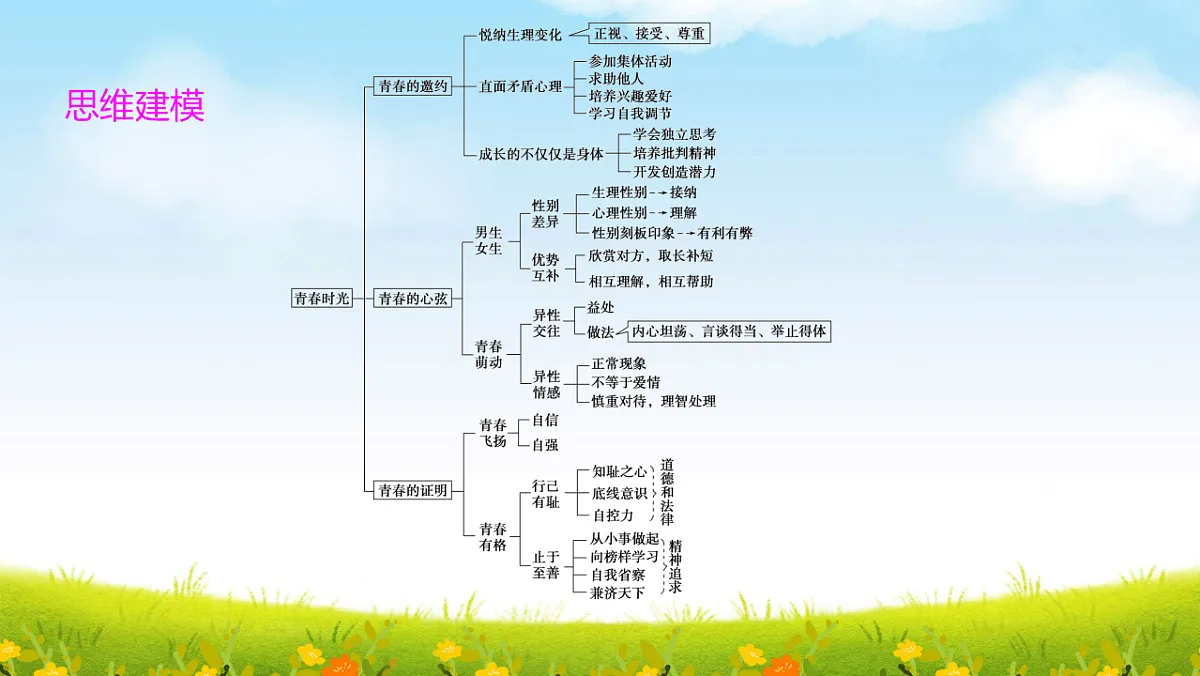 思维建模

青春时光

青春的邀约
悦纳生理变化
正视、接受、尊重
直面矛盾心理
参加集体活动
求助他人
培养兴趣爱好
学习自我调节
成长的不仅仅是身体
学会独立思考
培养批判精神
开发创造潜力

青春的心弦
男生女生
性别差异
生理性别→接纳
心理性别→理解
性别刻板印象→有利有弊
优势互补
欣赏对方，取长补短
相互理解，相互帮助
青春萌动
异性交往
益处
做法
内心坦荡、言谈得当、举止得体
异性情感
正常现象
不等于爱情
慎重对待，理智处理

青春的证明
青春飞扬
自信
自强
青春有格
行己有耻
知耻之心
底线意识
自控力
道德和法律
止于至善
从小事做起
向榜样学习
自我省察
兼济天下
精神追求